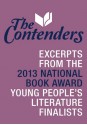 The Contenders

EXCERPTS FROM THE 2013 NATIONAL BOOK AWARD YOUNG PEOPLE'S LITERATURE FINALISTS